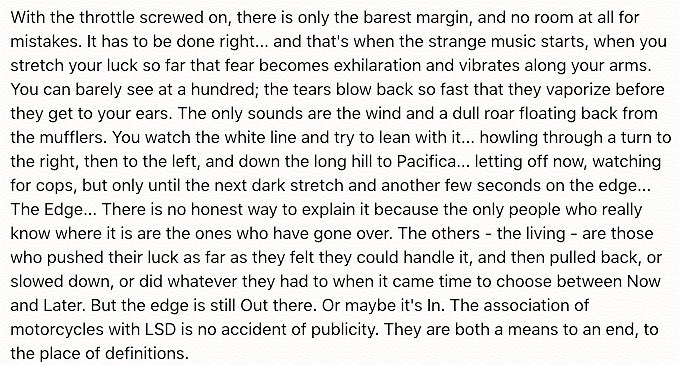 With the throttle screwed on, there is only the barest margin, and no room at all for mistakes. It has to be done right... and that's when the strange music starts, when you stretch your luck so far that fear becomes exhilaration and vibrates along your arms. You can barely see at a hundred; the tears blow back so fast that they vaporize before they get to your ears. The only sounds are the wind and a dull roar floating back from the mufflers. You watch the white line and try to lean with it... howling through a turn to the right, then to the left, and down the long hill to Pacifica... letting off now, watching for cops, but only until the next dark stretch and another few seconds on the edge... The Edge... There is no honest way to explain it because the only people who really know where it is are the ones who have gone over. The others - the living - are those who pushed their luck as far as they felt they could handle it, and then pulled back, or slowed down, or did whatever they had to when it came time to choose between Now and Later. But the edge is still Out there. Or maybe it's In. The association of motorcycles with LSD is no accident of publicity. They are both a means to an end, to the place of definitions.